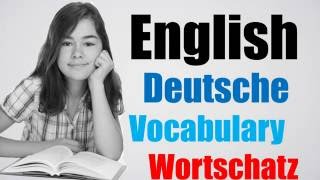 English
Deutsche
Vocabulary
Wortschatz